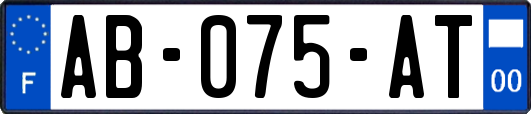 F
AB-075-AT
00